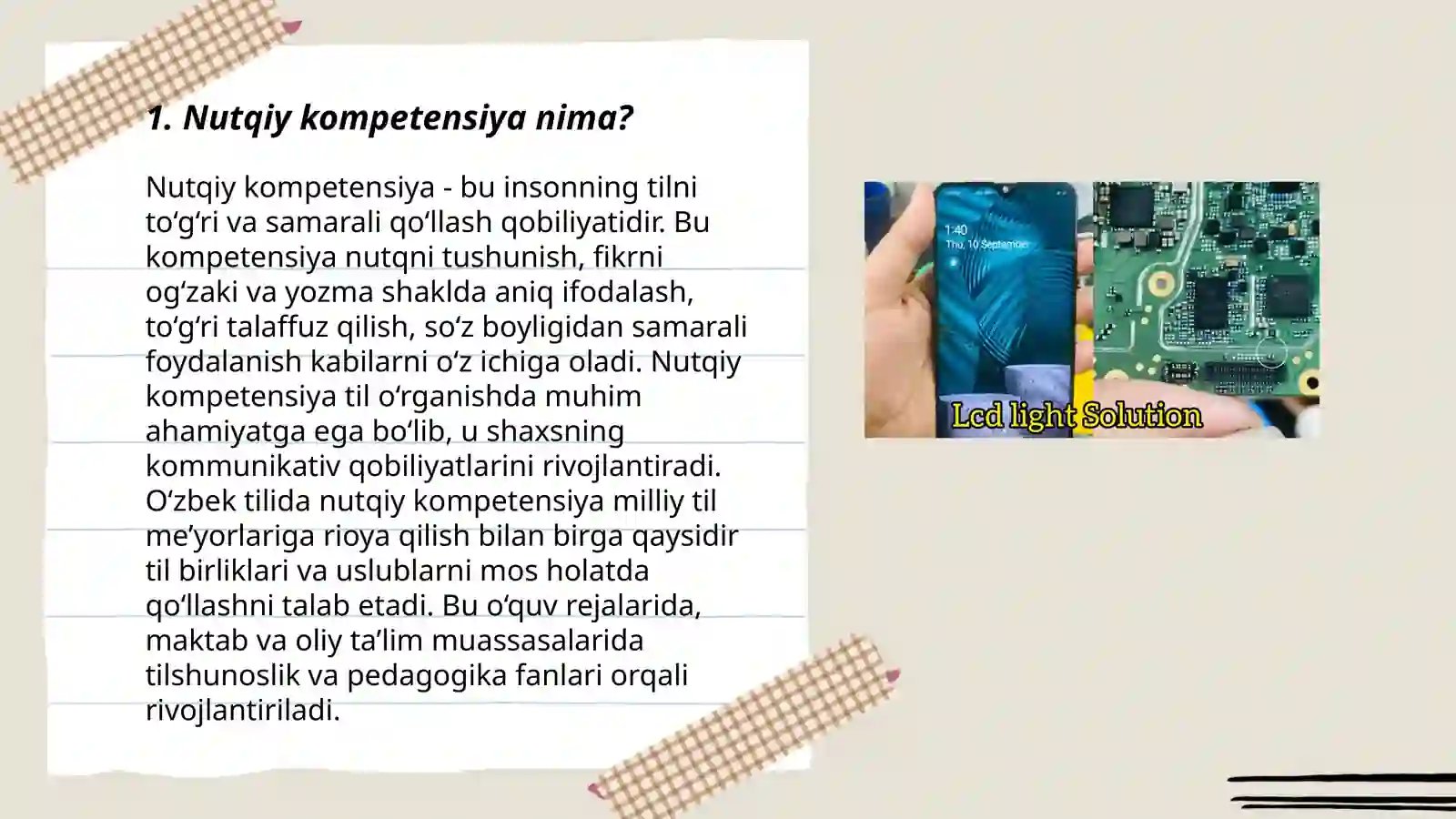 1. Nutqiy kompetensiya nima?

Nutqiy kompetensiya - bu insonning tilni to‘g‘ri va samarali qo‘llash qobiliyatidir. Bu kompetensiya nutqni tushunish, fikrni og‘zaki va yozma shaklda aniq ifodalash, to‘g‘ri talaffuz qilish, so‘z boyligidan samarali foydalanish kabilarni o‘z ichiga oladi. Nutqiy kompetensiya til o‘rganishda muhim ahamiyatga ega bo‘lib, u shaxsning kommunikativ qobiliyatlarini rivojlantiradi. O‘zbek tilida nutqiy kompetensiya milliy til me’yorlariga rioya qilish bilan birga qaysidir til birliklari va uslublarni mos holatda qo‘llashni talab etadi. Bu o‘quv rejalarida, maktab va oliy ta’lim muassasalarida tilshunoslik va pedagogika fanlari orqali rivojlantiriladi.

1:40
Thu, 10 September

Lcd light Solution